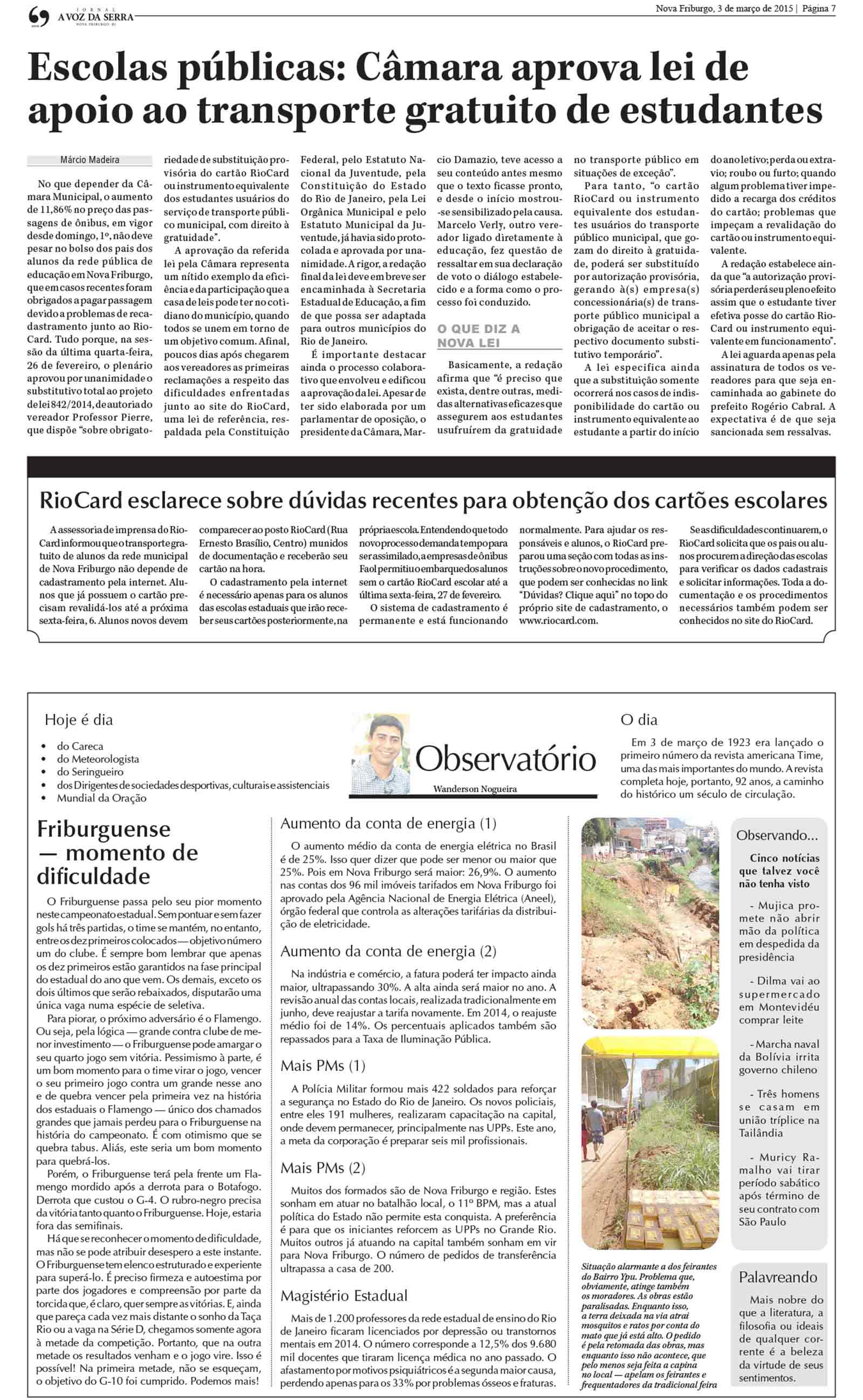 JORNAL A VOZ DA SERRA NOVA FRIBURGO - RJ

Nova Friburgo, 3 de março de 2015 | Página 7

Escolas públicas: Câmara aprova lei de apoio ao transporte gratuito de estudantes

Márcio Madeira

No que depender da Câmara Municipal, o aumento de 11,86% no preço das passagens de ônibus, em vigor desde domingo, 1º, não deve pesar no bolso dos pais dos alunos da rede pública de educação em Nova Friburgo, que em casos recentes foram obrigados a pagar passagem devido a problemas de recadastramento junto ao RioCard. Tudo porque, na sessão da última quarta-feira, 26 de fevereiro, o plenário aprovou por unanimidade o substitutivo total ao projeto de lei 842/2014, de autoria do vereador Professor Pierre, que dispõe "sobre obrigatoriedade de substituição provisória do cartão RioCard ou instrumento equivalente dos estudantes usuários do serviço de transporte público municipal, com direito à gratuidade".

A aprovação da referida lei pela Câmara representa um nítido exemplo da eficiência e da participação que a casa de leis pode ter no cotidiano do município, quando todos se unem em torno de um objetivo comum. Afinal, poucos dias após chegarem aos vereadores as primeiras reclamações a respeito das dificuldades enfrentadas junto ao site do RioCard, uma lei de referência, respaldada pela Constituição Federal, pelo Estatuto Nacional da Juventude, pela Constituição do Estado do Rio de Janeiro, pela Lei Orgânica Municipal e pelo Estatuto Municipal da Juventude, já havia sido protocolada e aprovada por unanimidade. A rigor, a redação final da lei deve em breve ser encaminhada à Secretaria Estadual de Educação, a fim de que possa ser adaptada para outros municípios do Rio de Janeiro.

É importante destacar ainda o processo colaborativo que envolveu e edificou a aprovação da lei. Apesar de ter sido elaborada por um parlamentar de oposição, o presidente da Câmara, Marcio Damazio, teve acesso a seu conteúdo antes mesmo que o texto ficasse pronto, e desde o início mostrou-se sensibilizado pela causa. Marcelo Verly, outro vereador ligado diretamente à educação, fez questão de ressaltar em sua declaração de voto o diálogo estabelecido e a forma como o processo foi conduzido.

O QUE DIZ A NOVA LEI

Basicamente, a redação afirma que "é preciso que exista, dentre outras, medidas alternativas eficazes que assegurem aos estudantes usufruírem da gratuidade no transporte público em situações de exceção".

Para tanto, "o cartão RioCard ou instrumento equivalente dos estudantes usuários do transporte público municipal, que gozam do direito à gratuidade, poderá ser substituído por autorização provisória, gerando à(s) empresa(s) concessionária(s) de transporte público municipal a obrigação de aceitar o respectivo documento substitutivo temporário".

A lei especifica ainda que a substituição somente ocorrerá nos casos de indisponibilidade do cartão ou instrumento equivalente ao estudante a partir do início do ano letivo; perda ou extravio; roubo ou furto; quando algum problema tiver impedido a recarga dos créditos do cartão; problemas que impeçam a revalidação do cartão ou instrumento equivalente.

A redação estabelece ainda que "a autorização provisória perderá seu pleno efeito assim que o estudante tiver efetiva posse do cartão RioCard ou instrumento equivalente em funcionamento".

A lei aguarda apenas pela assinatura de todos os vereadores para que seja encaminhada ao gabinete do prefeito Rogério Cabral. A expectativa é de que seja sancionada sem ressalvas.

RioCard esclarece sobre dúvidas recentes para obtenção dos cartões escolares

A assessoria de imprensa do RioCard informou que o transporte gratuito de alunos da rede municipal de Nova Friburgo não depende de cadastramento pela internet. Alunos que já possuem o cartão precisam revalidá-los até a próxima sexta-feira, 6. Alunos novos devem comparecer ao posto RioCard (Rua Ernesto Brasílio, Centro) munidos de documentação e receberão seu cartão na hora.

O cadastramento pela internet é necessário apenas para os alunos das escolas estaduais que irão receber seus cartões posteriormente, na própria escola. Entendendo que todo novo processo demanda tempo para ser assimilado, a empresas de ônibus Faol permitiu o embarque dos alunos sem o cartão RioCard escolar até a última sexta-feira, 27 de fevereiro.

O sistema de cadastramento é permanente e está funcionando normalmente. Para ajudar os responsáveis e alunos, o RioCard preparou uma seção com todas as instruções sobre o novo procedimento, que podem ser conhecidas no link "Dúvidas? Clique aqui" no topo do próprio site de cadastramento, o www.riocard.com.

Se as dificuldades continuarem, o RioCard solicita que os pais ou alunos procurem a direção das escolas para verificar os dados cadastrais e solicitar informações. Toda a documentação e os procedimentos necessários também podem ser conhecidos no site do RioCard.

Hoje é dia
• do Careca
• do Meteorologista
• do Seringueiro
• dos Dirigentes de sociedades desportivas, culturais e assistenciais
• Mundial da Oração

Observatório
Wanderson Nogueira

O dia

Em 3 de março de 1923 era lançado o primeiro número da revista americana Time, uma das mais importantes do mundo. A revista completa hoje, portanto, 92 anos, a caminho do histórico um século de circulação.

Friburguense — momento de dificuldade

O Friburguense passa pelo seu pior momento neste campeonato estadual. Sem pontuar e sem fazer gols há três partidas, o time se mantém, no entanto, entre os dez primeiros colocados — objetivo número um do clube. É sempre bom lembrar que apenas os dez primeiros estão garantidos na fase principal do estadual do ano que vem. Os demais, exceto os dois últimos que serão rebaixados, disputarão uma única vaga numa espécie de seletiva.

Para piorar, o próximo adversário é o Flamengo. Ou seja, pela lógica — grande contra clube de menor investimento — o Friburguense pode amargar o seu quarto jogo sem vitória. Pessimismo à parte, é um bom momento para o time virar o jogo, vencer o seu primeiro jogo contra um grande nesse ano e de quebra vencer pela primeira vez na história dos estaduais o Flamengo — único dos chamados grandes que jamais perdeu para o Friburguense na história do campeonato. É com otimismo que se quebra tabus. Aliás, este seria um bom momento para quebrá-los.

Porém, o Friburguense terá pela frente um Flamengo mordido após a derrota para o Botafogo. Derrota que custou o G-4. O rubro-negro precisa da vitória tanto quanto o Friburguense. Hoje, estaria fora das semifinais.

Há que se reconhecer o momento de dificuldade, mas não se pode atribuir desespero a este instante. O Friburguense tem elenco estruturado e experiente para superá-lo. É preciso firmeza e autoestima por parte dos jogadores e compreensão por parte da torcida que, é claro, quer sempre as vitórias. E, ainda que pareça cada vez mais distante o sonho da Taça Rio ou a vaga na Série D, chegamos somente agora à metade da competição. Portanto, que na outra metade os resultados venham e o jogo vire. Isso é possível! Na primeira metade, não se esqueçam, o objetivo do G-10 foi cumprido. Podemos mais!

Aumento da conta de energia (1)

O aumento médio da conta de energia elétrica no Brasil é de 25%. Isso quer dizer que pode ser menor ou maior que 25%. Pois em Nova Friburgo será maior: 26,9%. O aumento nas contas dos 96 mil imóveis tarifados em Nova Friburgo foi aprovado pela Agência Nacional de Energia Elétrica (Aneel), órgão federal que controla as alterações tarifárias da distribuição de eletricidade.

Aumento da conta de energia (2)

Na indústria e comércio, a fatura poderá ter impacto ainda maior, ultrapassando 30%. A alta ainda será maior no ano. A revisão anual das contas locais, realizada tradicionalmente em junho, deve reajustar a tarifa novamente. Em 2014, o reajuste médio foi de 14%. Os percentuais aplicados também são repassados para a Taxa de Iluminação Pública.

Mais PMs (1)

A Polícia Militar formou mais 422 soldados para reforçar a segurança no Estado do Rio de Janeiro. Os novos policiais, entre eles 191 mulheres, realizaram capacitação na capital, onde devem permanecer, principalmente nas UPPs. Este ano, a meta da corporação é preparar seis mil profissionais.

Mais PMs (2)

Muitos dos formados são de Nova Friburgo e região. Estes sonham em atuar no batalhão local, o 11º BPM, mas a atual política do Estado não permite esta conquista. A preferência é para que os iniciantes reforcem as UPPs no Grande Rio. Muitos outros já atuando na capital também sonham em vir para Nova Friburgo. O número de pedidos de transferência ultrapassa a casa de 200.

Magistério Estadual

Mais de 1.200 professores da rede estadual de ensino do Rio de Janeiro ficaram licenciados por depressão ou transtornos mentais em 2014. O número corresponde a 12,5% dos 9.680 mil docentes que tiraram licença médica no ano passado. O afastamento por motivos psiquiátricos é a segunda maior causa, perdendo apenas para os 33% por problemas ósseos e fraturas.

Situação alarmante a dos feirantes do Bairro Ypu. Problema que, obviamente, atinge também os moradores. As obras estão paralisadas. Enquanto isso, a terra deixada na via atrai mosquitos e ratos por conta do mato que já está alto. O pedido é pela retomada das obras, mas enquanto isso não acontece, que pelo menos seja feita a capina no local — apelam os feirantes e frequentadores da tradicional feira

Observando...

Cinco notícias que talvez você não tenha visto

- Mujica promete não abrir mão da política em despedida da presidência

- Dilma vai ao supermercado em Montevidéu comprar leite

- Marcha naval da Bolívia irrita governo chileno

- Três homens se casam em união tríplice na Tailândia

- Muricy Ramalho vai tirar período sabático após término de seu contrato com São Paulo

Palavreando

Mais nobre do que a literatura, a filosofia ou ideais de qualquer corrente é a beleza da virtude de seus sentimentos.